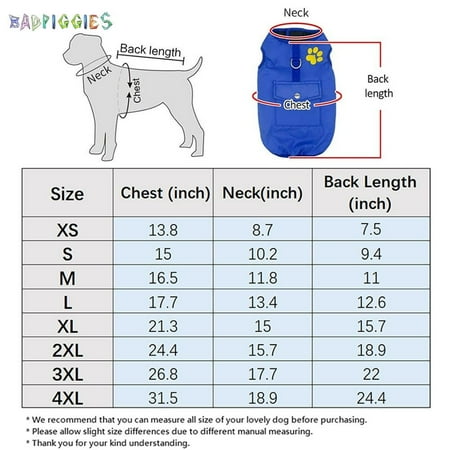 BADPIGGIES

Back length
Neck
Chest

Neck
Back length
Chest

| Size | Chest (inch) | Neck(inch) | Back Length (inch) |
|---|---|---|---|
| XS | 13.8 | 8.7 | 7.5 |
| S | 15 | 10.2 | 9.4 |
| M | 16.5 | 11.8 | 11 |
| L | 17.7 | 13.4 | 12.6 |
| XL | 21.3 | 15 | 15.7 |
| 2XL | 24.4 | 15.7 | 18.9 |
| 3XL | 26.8 | 17.7 | 22 |
| 4XL | 31.5 | 18.9 | 24.4 |

* We recommend that you can measure all size of your lovely dog before purchasing.
* Please allow slight size differences due to different manual measuring.
* Thank you for your kind understanding.